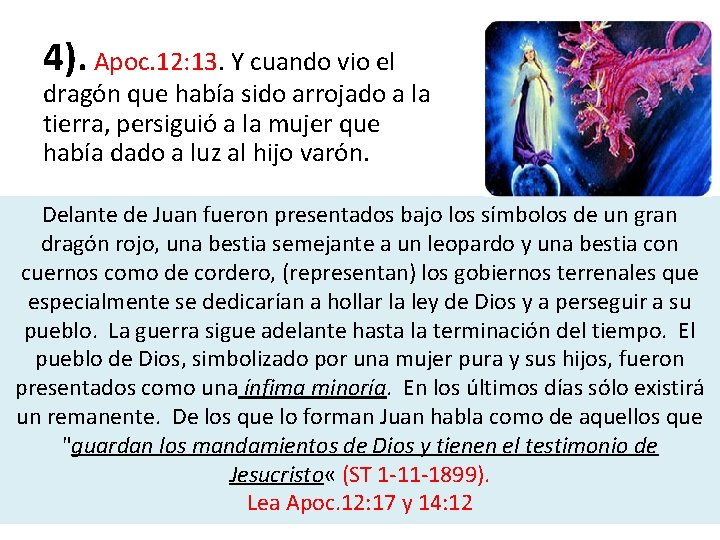 4). Apoc.12:13. Y cuando vio el dragón que había sido arrojado a la tierra, persiguió a la mujer que había dado a luz al hijo varón.

Delante de Juan fueron presentados bajo los símbolos de un gran dragón rojo, una bestia semejante a un leopardo y una bestia con cuernos como de cordero, (representan) los gobiernos terrenales que especialmente se dedicarían a hollar la ley de Dios y a perseguir a su pueblo. La guerra sigue adelante hasta la terminación del tiempo. El pueblo de Dios, simbolizado por una mujer pura y sus hijos, fueron presentados como una ínfima minoría. En los últimos días sólo existirá un remanente. De los que lo forman Juan habla como de aquellos que "guardan los mandamientos de Dios y tienen el testimonio de Jesucristo« (ST 1-11-1899).
Lea Apoc.12:17 y 14:12